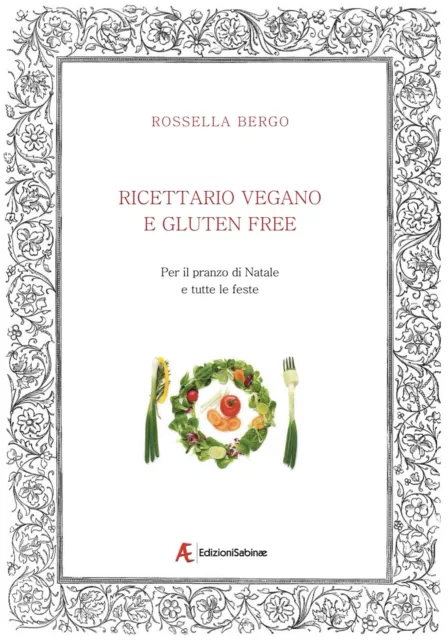 ROSSELLA BERGO

RICETTARIO VEGANO
E GLUTEN FREE

Per il pranzo di Natale
e tutte le feste

Æ EdizioniSabinæ